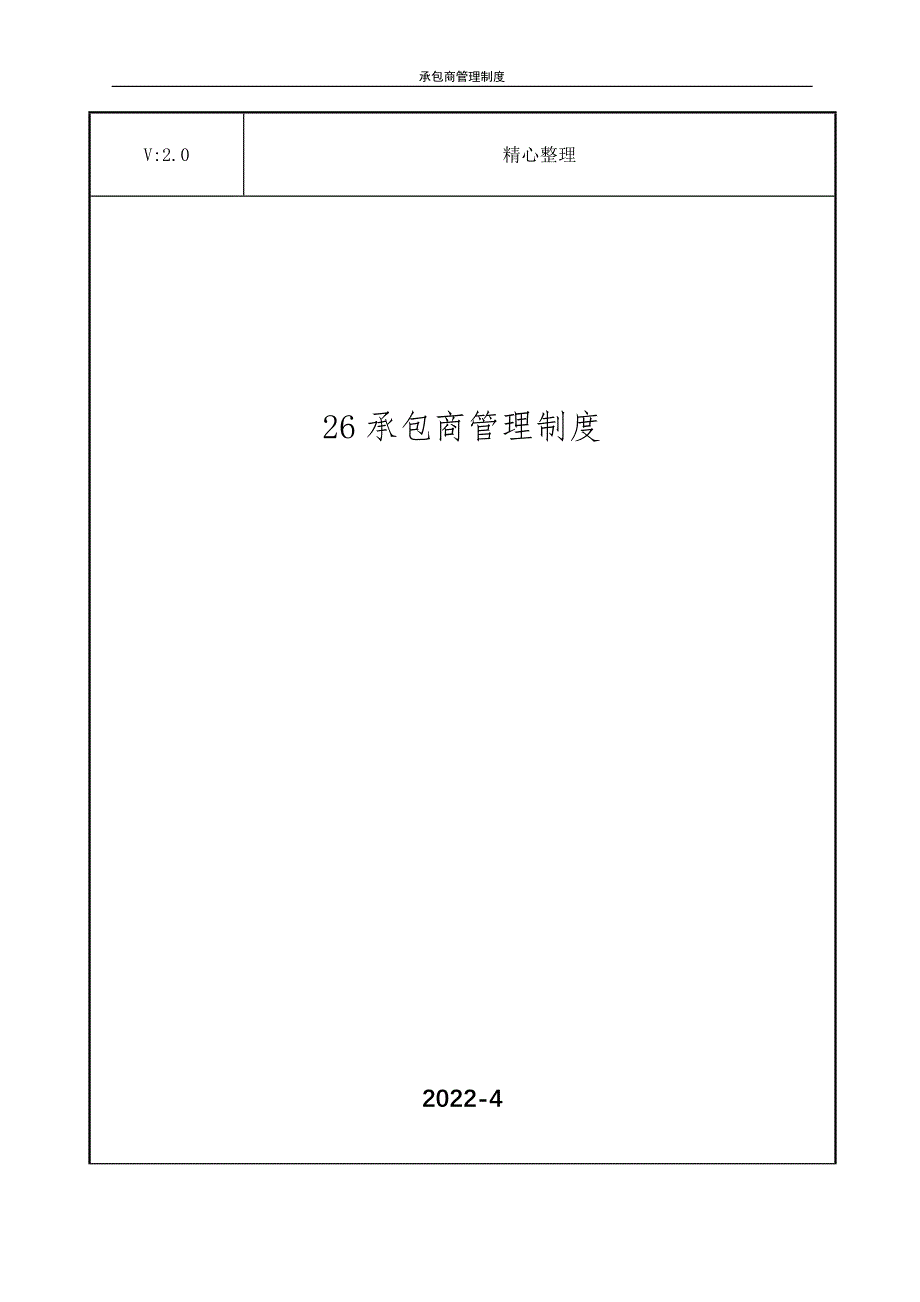 承包商管理制度

| V:2.0 | 精心整理 |
|---|---|

26 承包商管理制度

2022-4